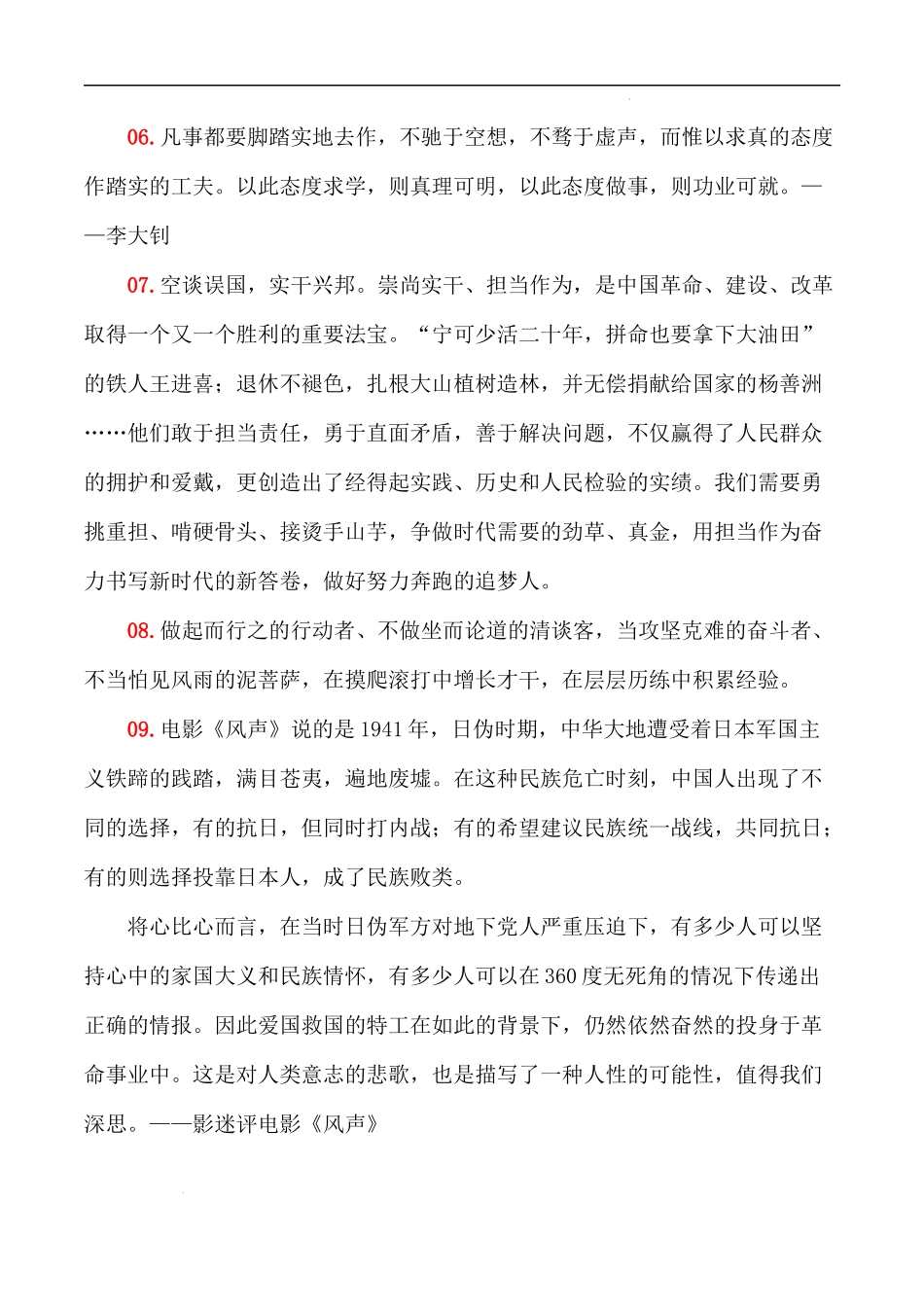 06. 凡事都要脚踏实地去作，不驰于空想，不骛于虚声，而惟以求真的态度作踏实的工夫。以此态度求学，则真理可明，以此态度做事，则功业可就。——李大钊

07. 空谈误国，实干兴邦。崇尚实干、担当作为，是中国革命、建设、改革取得一个又一个胜利的重要法宝。“宁可少活二十年，拼命也要拿下大油田”的铁人王进喜；退休不褪色，扎根大山植树造林，并无偿捐献给国家的杨善洲……他们敢于担当责任，勇于直面矛盾，善于解决问题，不仅赢得了人民群众的拥护和爱戴，更创造出了经得起实践、历史和人民检验的实绩。我们需要勇挑重担、啃硬骨头、接烫手山芋，争做时代需要的劲草、真金，用担当作为奋力书写新时代的新答卷，做好努力奔跑的追梦人。

08. 做起而行之的行动者、不做坐而论道的清谈客，当攻坚克难的奋斗者、不当怕见风雨的泥菩萨，在摸爬滚打中增长才干，在层层历练中积累经验。

09. 电影《风声》说的是 1941 年，日伪时期，中华大地遭受着日本军国主义铁蹄的践踏，满目苍夷，遍地废墟。在这种民族危亡时刻，中国人出现了不同的选择，有的抗日，但同时打内战；有的希望建议民族统一战线，共同抗日；有的则选择投靠日本人，成了民族败类。

将心比心而言，在当时日伪军方对地下党人严重压迫下，有多少人可以坚持心中的家国大义和民族情怀，有多少人可以在 360 度无死角的情况下传递出正确的情报。因此爱国救国的特工在如此的背景下，仍然依然奋然的投身于革命事业中。这是对人类意志的悲歌，也是描写了一种人性的可能性，值得我们深思。——影迷评电影《风声》